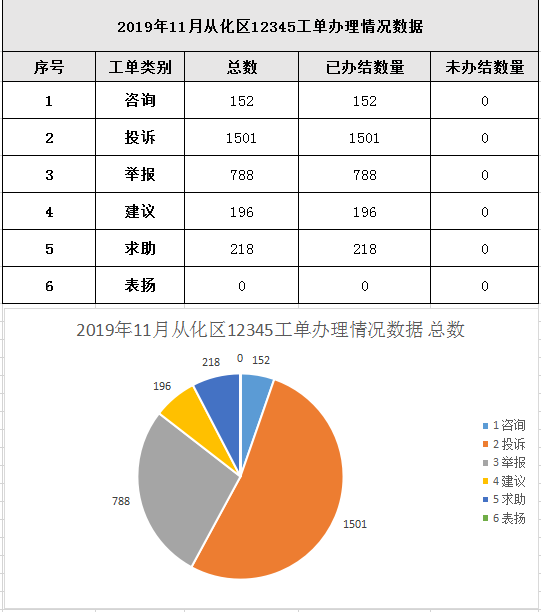 2019年11月从化区12345工单办理情况数据

| 序号 | 工单类别 | 总数 | 已办结数量 | 未办结数量 |
|---|---|---|---|---|
| 1 | 咨询 | 152 | 152 | 0 |
| 2 | 投诉 | 1501 | 1501 | 0 |
| 3 | 举报 | 788 | 788 | 0 |
| 4 | 建议 | 196 | 196 | 0 |
| 5 | 求助 | 218 | 218 | 0 |
| 6 | 表扬 | 0 | 0 | 0 |

2019年11月从化区12345工单办理情况数据 总数

218
0
152
196
788
1501

1 咨询
2 投诉
3 举报
4 建议
5 求助
6 表扬